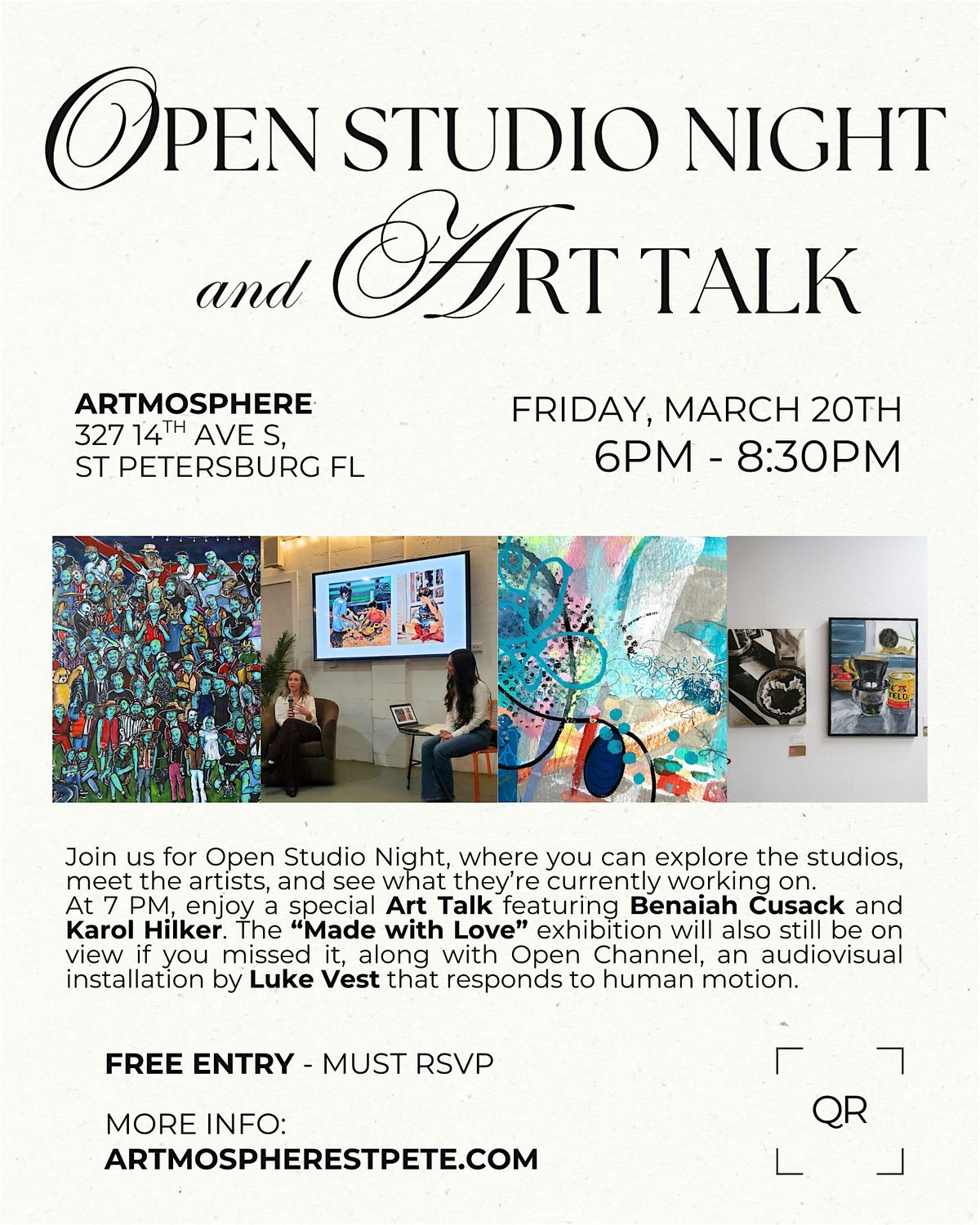 OPEN STUDIO NIGHT
and ART TALK

ARTMOSPHERE
327 14$^{TH}$ AVE S,
ST PETERSBURG FL

FRIDAY, MARCH 20TH
6PM - 8:30PM

Join us for Open Studio Night, where you can explore the studios, meet the artists, and see what they're currently working on.
At 7 PM, enjoy a special Art Talk featuring Benaiah Cusack and Karol Hilker. The "Made with Love" exhibition will also still be on view if you missed it, along with Open Channel, an audiovisual installation by Luke Vest that responds to human motion.

FREE ENTRY - MUST RSVP

MORE INFO:
ARTMOSPHERESTPETE.COM

QR